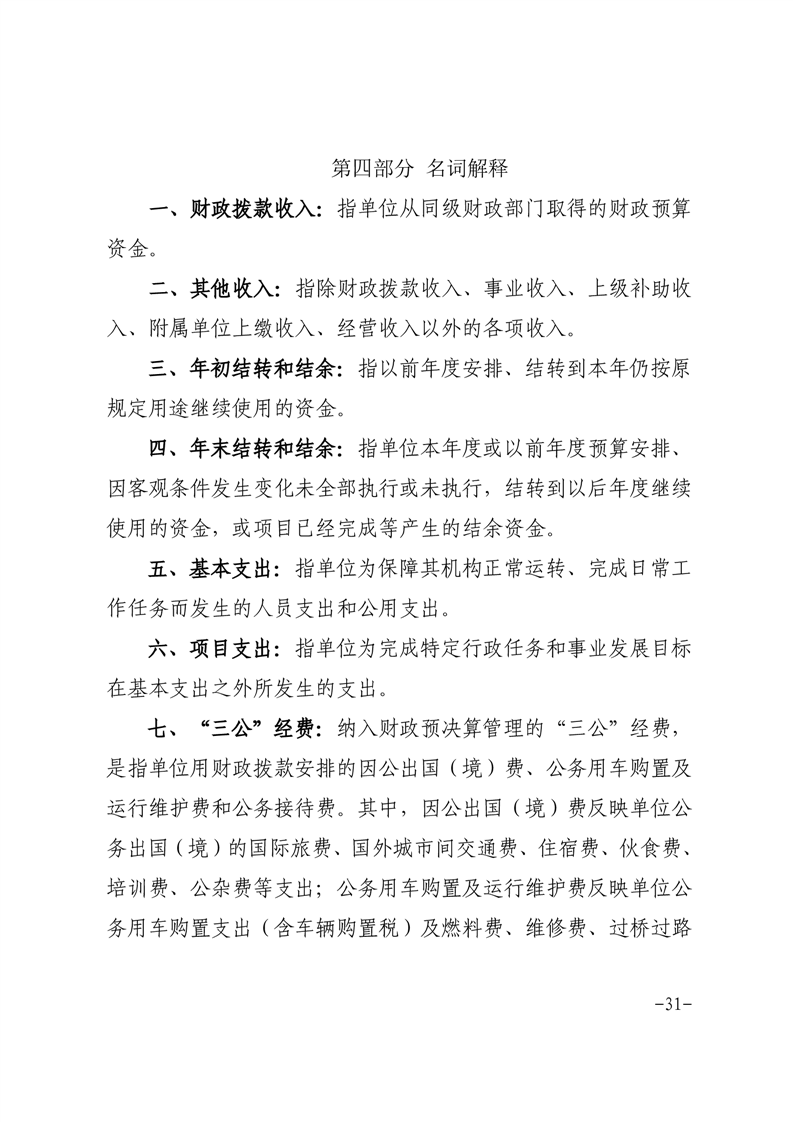 第四部分 名词解释

一、财政拨款收入：指单位从同级财政部门取得的财政预算资金。

二、其他收入：指除财政拨款收入、事业收入、上级补助收入、附属单位上缴收入、经营收入以外的各项收入。

三、年初结转和结余：指以前年度安排、结转到本年仍按原规定用途继续使用的资金。

四、年末结转和结余：指单位本年度或以前年度预算安排、因客观条件发生变化未全部执行或未执行，结转到以后年度继续使用的资金，或项目已经完成等产生的结余资金。

五、基本支出：指单位为保障其机构正常运转、完成日常工作任务而发生的人员支出和公用支出。

六、项目支出：指单位为完成特定行政任务和事业发展目标在基本支出之外所发生的支出。

七、“三公”经费：纳入财政预决算管理的“三公”经费，是指单位用财政拨款安排的因公出国（境）费、公务用车购置及运行维护费和公务接待费。其中，因公出国（境）费反映单位公务出国（境）的国际旅费、国外城市间交通费、住宿费、伙食费、培训费、公杂费等支出；公务用车购置及运行维护费反映单位公务用车购置支出（含车辆购置税）及燃料费、维修费、过桥过路

-31-